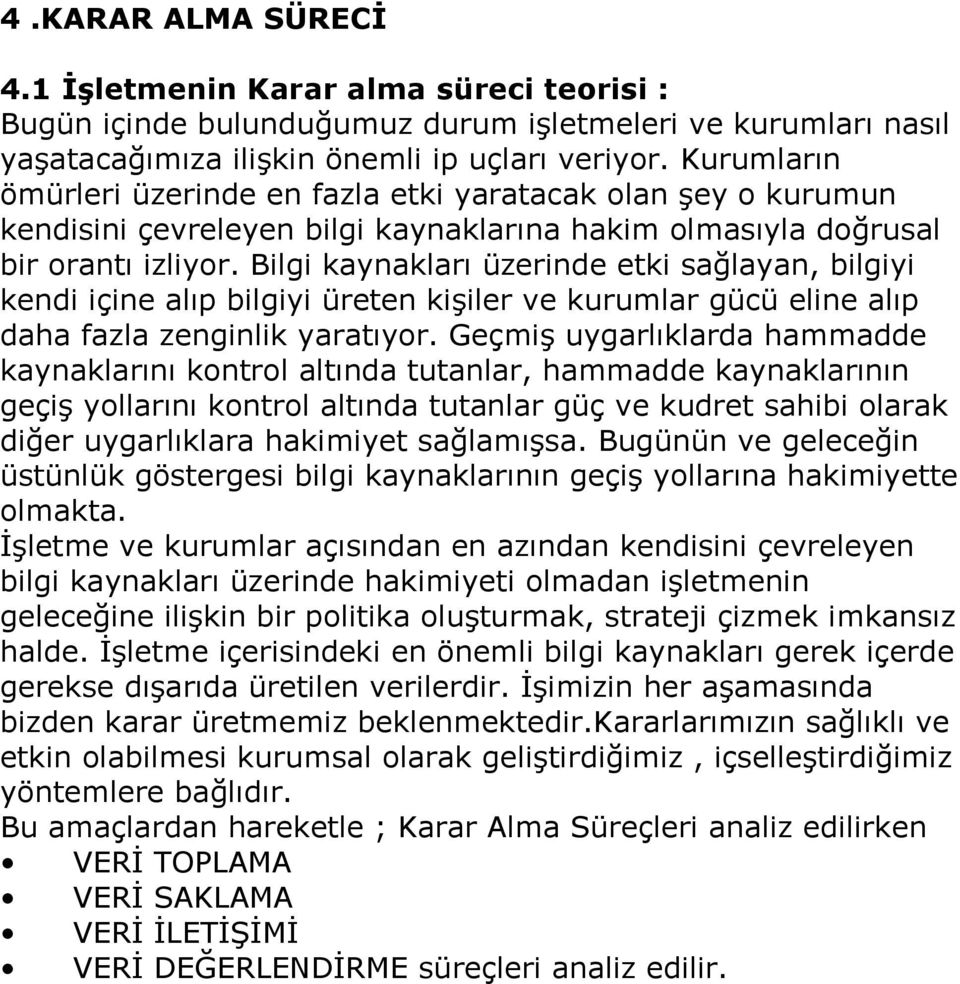 4 .KARAR ALMA SÜRECİ

4.1 İşletmenin Karar alma süreci teorisi :
Bugün içinde bulunduğumuz durum işletmeleri ve kurumları nasıl yaşatacağımıza ilişkin önemli ip uçları veriyor. Kurumların ömürleri üzerinde en fazla etki yaratacak olan şey o kurumun kendisini çevreleyen bilgi kaynaklarına hakim olmasıyla doğrusal bir orantı izliyor. Bilgi kaynakları üzerinde etki sağlayan, bilgiyi kendi içine alıp bilgiyi üreten kişiler ve kurumlar gücü eline alıp daha fazla zenginlik yaratıyor. Geçmiş uygarlıklarda hammadde kaynaklarını kontrol altında tutanlar, hammadde kaynaklarının geçiş yollarını kontrol altında tutanlar güç ve kudret sahibi olarak diğer uygarlıklara hakimiyet sağlamışsa. Bugünün ve geleceğin üstünlük göstergesi bilgi kaynaklarının geçiş yollarına hakimiyette olmakta.
İşletme ve kurumlar açısından en azından kendisini çevreleyen bilgi kaynakları üzerinde hakimiyeti olmadan işletmenin geleceğine ilişkin bir politika oluşturmak, strateji çizmek imkansız halde. İşletme içerisindeki en önemli bilgi kaynakları gerek içerde gerekse dışarıda üretilen verilerdir. İşimizin her aşamasında bizden karar üretmemiz beklenmektedir.Kararlarımızın sağlıklı ve etkin olabilmesi kurumsal olarak geliştirdiğimiz , içselleştirdiğimiz yöntemlere bağlıdır.
Bu amaçlardan hareketle ; Karar Alma Süreçleri analiz edilirken
• VERİ TOPLAMA
• VERİ SAKLAMA
• VERİ İLETİŞİMİ
• VERİ DEĞERLENDİRME süreçleri analiz edilir.